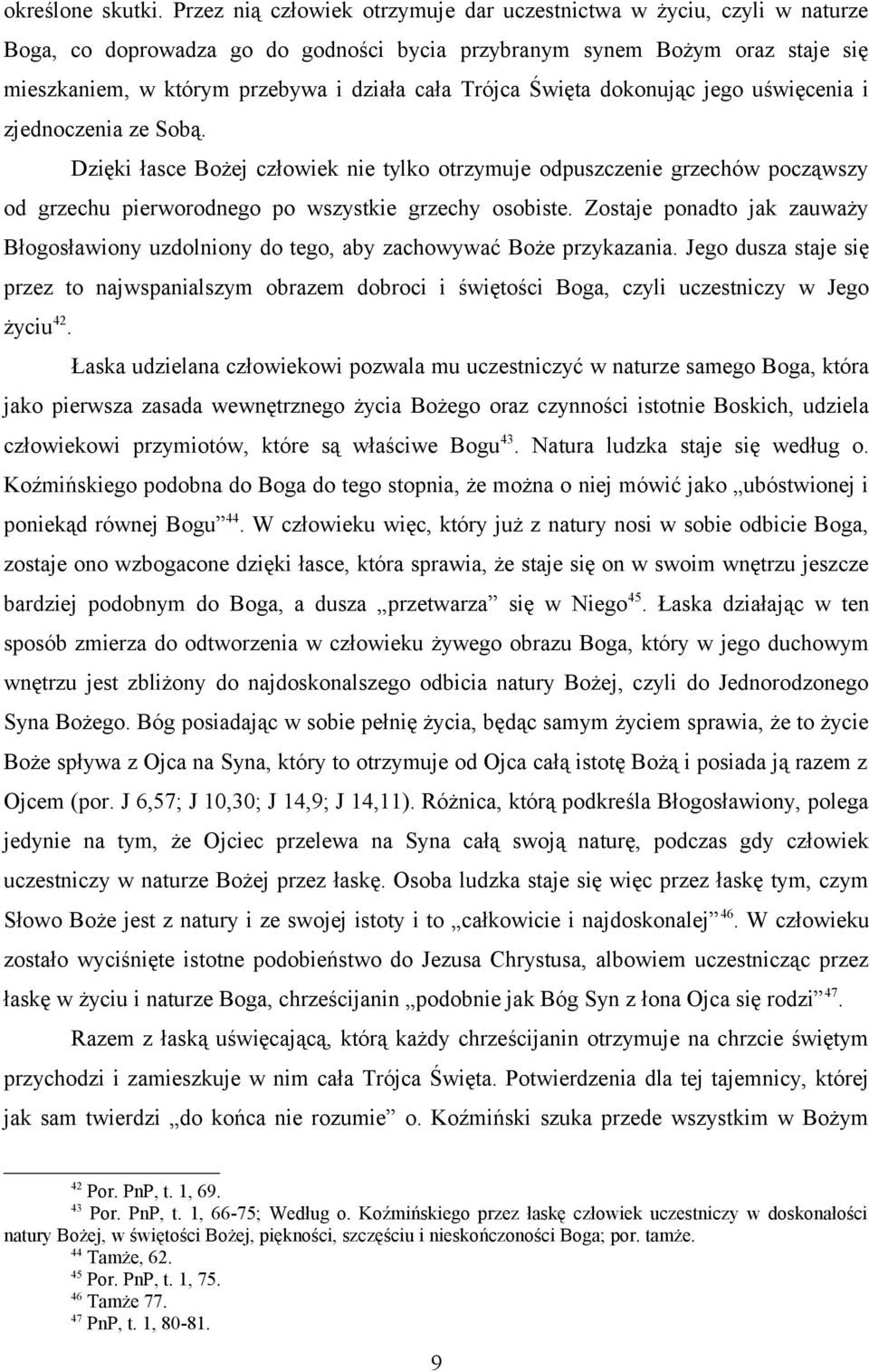 określone skutki. Przez nią człowiek otrzymuje dar uczestnictwa w życiu, czyli w naturze Boga, co doprowadza go do godności bycia przybranym synem Bożym oraz staje się mieszkaniem, w którym przebywa i działa cała Trójca Święta dokonując jego uświęcenia i zjednoczenia ze Sobą.

Dzięki łasce Bożej człowiek nie tylko otrzymuje odpuszczenie grzechów począwszy od grzechu pierworodnego po wszystkie grzechy osobiste. Zostaje ponadto jak zauważy Błogosławiony uzdolniony do tego, aby zachowywać Boże przykazania. Jego dusza staje się przez to najwspanialszym obrazem dobroci i świętości Boga, czyli uczestniczy w Jego życiu$^{42}$.

Łaska udzielana człowiekowi pozwala mu uczestniczyć w naturze samego Boga, która jako pierwsza zasada wewnętrznego życia Bożego oraz czynności istotnie Boskich, udziela człowiekowi przymiotów, które są właściwe Bogu$^{43}$. Natura ludzka staje się według o. Koźmińskiego podobna do Boga do tego stopnia, że można o niej mówić jako „ubóstwionej i poniekąd równej Bogu”$^{44}$. W człowieku więc, który już z natury nosi w sobie odbicie Boga, zostaje ono wzbogacone dzięki łasce, która sprawia, że staje się on w swoim wnętrzu jeszcze bardziej podobnym do Boga, a dusza „przetwarza” się w Niego$^{45}$. Łaska działając w ten sposób zmierza do odtworzenia w człowieku żywego obrazu Boga, który w jego duchowym wnętrzu jest zbliżony do najdoskonalszego odbicia natury Bożej, czyli do Jednorodzonego Syna Bożego. Bóg posiadając w sobie pełnię życia, będąc samym życiem sprawia, że to życie Boże spływa z Ojca na Syna, który to otrzymuje od Ojca całą istotę Bożą i posiada ją razem z Ojcem (por. J 6,57; J 10,30; J 14,9; J 14,11). Różnica, którą podkreśla Błogosławiony, polega jedynie na tym, że Ojciec przelewa na Syna całą swoją naturę, podczas gdy człowiek uczestniczy w naturze Bożej przez łaskę. Osoba ludzka staje się więc przez łaskę tym, czym Słowo Boże jest z natury i ze swojej istoty i to „całkowicie i najdoskonalej”$^{46}$. W człowieku zostało wyciśnięte istotne podobieństwo do Jezusa Chrystusa, albowiem uczestnicząc przez łaskę w życiu i naturze Boga, chrześcijanin „podobnie jak Bóg Syn z łona Ojca się rodzi”$^{47}$.

Razem z łaską uświęcającą, którą każdy chrześcijanin otrzymuje na chrzcie świętym przychodzi i zamieszkuje w nim cała Trójca Święta. Potwierdzenia dla tej tajemnicy, której jak sam twierdzi „do końca nie rozumie” o. Koźmiński szuka przede wszystkim w Bożym

$^{42}$ Por. PnP, t. 1, 69.
$^{43}$ Por. PnP, t. 1, 66-75; Według o. Koźmińskiego przez łaskę człowiek uczestniczy w doskonałości natury Bożej, w świętości Bożej, piękności, szczęściu i nieskończoności Boga; por. tamże.
$^{44}$ Tamże, 62.
$^{45}$ Por. PnP, t. 1, 75.
$^{46}$ Tamże 77.
$^{47}$ PnP, t. 1, 80-81.

9